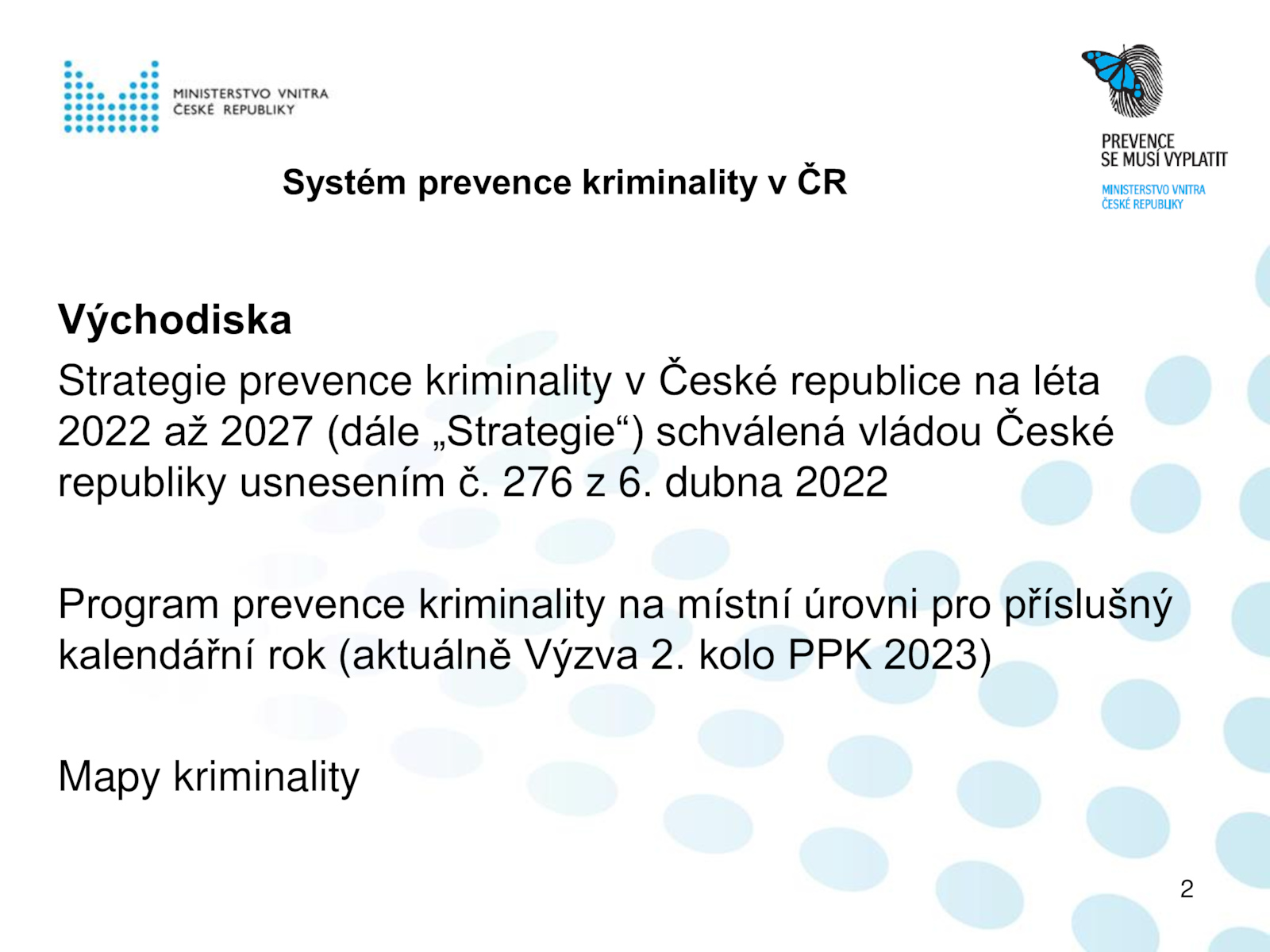 MINISTERSTVO VNITRA
ČESKÉ REPUBLIKY

PREVENCE
SE MUSÍ VYPLATIT
MINISTERSTVO VNITRA
ČESKÉ REPUBLIKY

Systém prevence kriminality v ČR

Východiska

Strategie prevence kriminality v České republice na léta 2022 až 2027 (dále „Strategie“) schválená vládou České republiky usnesením č. 276 z 6. dubna 2022

Program prevence kriminality na místní úrovni pro příslušný kalendářní rok (aktuálně Výzva 2. kolo PPK 2023)

Mapy kriminality

2